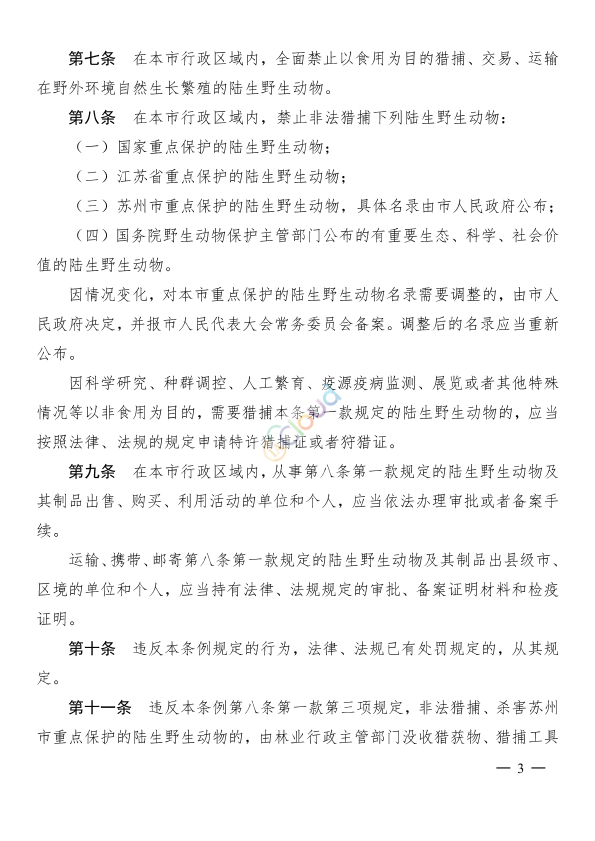 第七条　在本市行政区域内，全面禁止以食用为目的猎捕、交易、运输在野外环境自然生长繁殖的陆生野生动物。

第八条　在本市行政区域内，禁止非法猎捕下列陆生野生动物：

（一）国家重点保护的陆生野生动物；

（二）江苏省重点保护的陆生野生动物；

（三）苏州市重点保护的陆生野生动物，具体名录由市人民政府公布；

（四）国务院野生动物保护主管部门公布的有重要生态、科学、社会价值的陆生野生动物。

因情况变化，对本市重点保护的陆生野生动物名录需要调整的，由市人民政府决定，并报市人民代表大会常务委员会备案。调整后的名录应当重新公布。

因科学研究、种群调控、人工繁育、疫源疫病监测、展览或者其他特殊情况等以非食用为目的，需要猎捕本条第一款规定的陆生野生动物的，应当按照法律、法规的规定申请特许猎捕证或者狩猎证。

第九条　在本市行政区域内，从事第八条第一款规定的陆生野生动物及其制品出售、购买、利用活动的单位和个人，应当依法办理审批或者备案手续。

运输、携带、邮寄第八条第一款规定的陆生野生动物及其制品出县级市、区境的单位和个人，应当持有法律、法规规定的审批、备案证明材料和检疫证明。

第十条　违反本条例规定的行为，法律、法规已有处罚规定的，从其规定。

第十一条　违反本条例第八条第一款第三项规定，非法猎捕、杀害苏州市重点保护的陆生野生动物的，由林业行政主管部门没收猎获物、猎捕工具

— 3 —